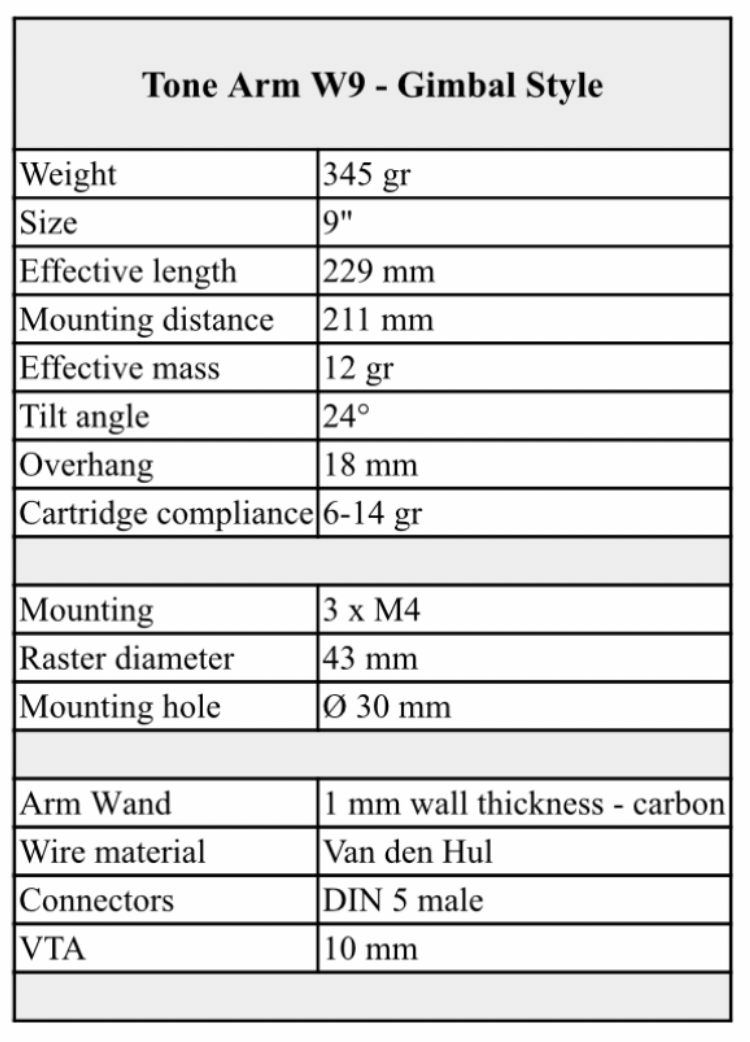 | Tone Arm W9 - Gimbal Style | |
|---|---|
| Weight | 345 gr |
| Size | 9" |
| Effective length | 229 mm |
| Mounting distance | 211 mm |
| Effective mass | 12 gr |
| Tilt angle | 24° |
| Overhang | 18 mm |
| Cartridge compliance | 6-14 gr |
| | |
| Mounting | 3 x M4 |
| Raster diameter | 43 mm |
| Mounting hole | Ø 30 mm |
| | |
| Arm Wand | 1 mm wall thickness - carbon |
| Wire material | Van den Hul |
| Connectors | DIN 5 male |
| VTA | 10 mm |
| | |